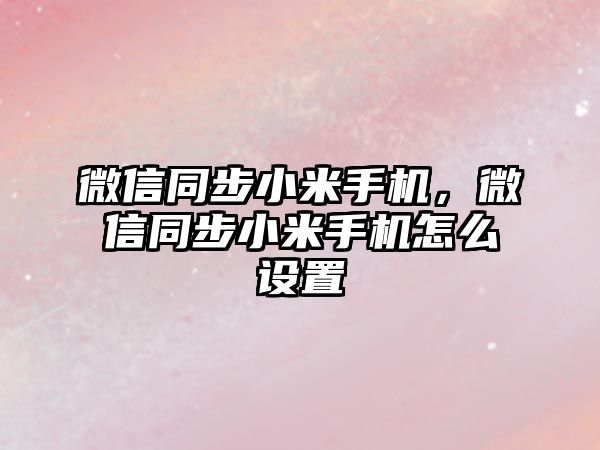 微信同步小米手机，微信同步小米手机怎么设置